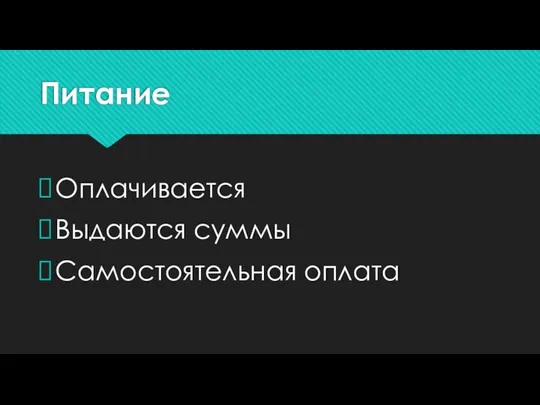 Питание

Оплачивается
Выдаются суммы
Самостоятельная оплата